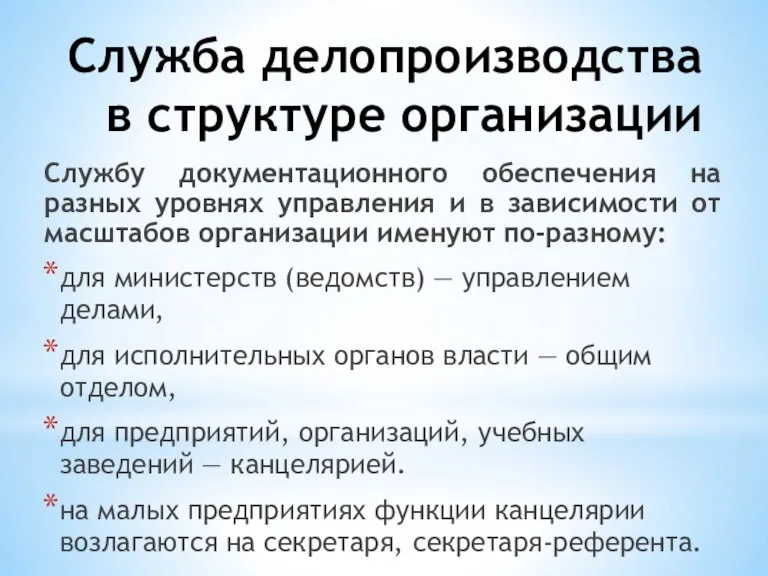 Служба делопроизводства в структуре организации

Службу документационного обеспечения на разных уровнях управления и в зависимости от масштабов организации именуют по-разному:

* для министерств (ведомств) — управлением делами,
* для исполнительных органов власти — общим отделом,
* для предприятий, организаций, учебных заведений — канцелярией.
* на малых предприятиях функции канцелярии возлагаются на секретаря, секретаря-референта.